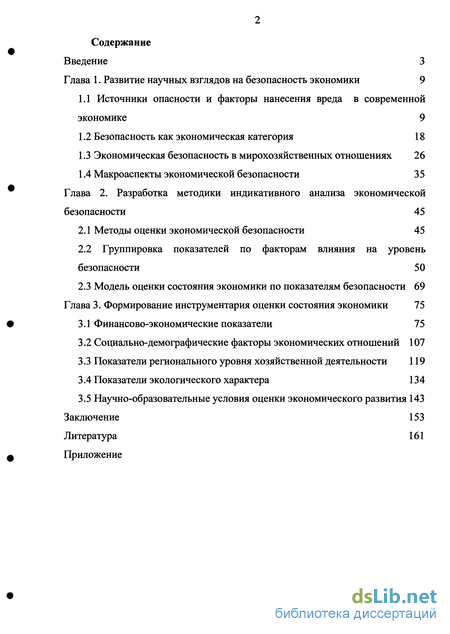 2

Содержание

Введение 3

Глава 1. Развитие научных взглядов на безопасность экономики 9

1.1 Источники опасности и факторы нанесения вреда в современной экономике 9

1.2 Безопасность как экономическая категория 18

1.3 Экономическая безопасность в мирохозяйственных отношениях 26

1.4 Макроаспекты экономической безопасности 35

Глава 2. Разработка методики индикативного анализа экономической безопасности 45

2.1 Методы оценки экономической безопасности 45

2.2 Группировка показателей по факторам влияния на уровень безопасности 50

2.3 Модель оценки состояния экономики по показателям безопасности 69

Глава 3. Формирование инструментария оценки состояния экономики 75

3.1 Финансово-экономические показатели 75

3.2 Социально-демографические факторы экономических отношений 107

3.3 Показатели регионального уровня хозяйственной деятельности 119

3.4 Показатели экологического характера 134

3.5 Научно-образовательные условия оценки экономического развития 143

Заключение 153

Литература 161

Приложение

dsLib.net
библиотека диссертаций